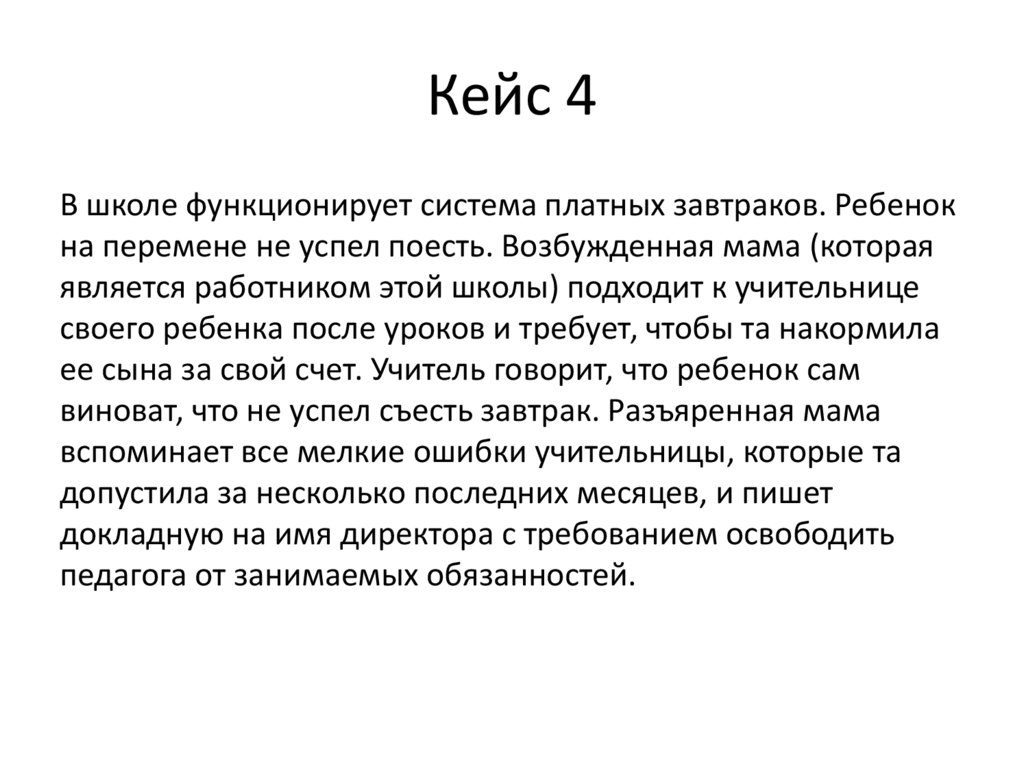 Кейс 4

В школе функционирует система платных завтраков. Ребенок на перемене не успел поесть. Возбужденная мама (которая является работником этой школы) подходит к учительнице своего ребенка после уроков и требует, чтобы та накормила ее сына за свой счет. Учитель говорит, что ребенок сам виноват, что не успел съесть завтрак. Разъяренная мама вспоминает все мелкие ошибки учительницы, которые та допустила за несколько последних месяцев, и пишет докладную на имя директора с требованием освободить педагога от занимаемых обязанностей.